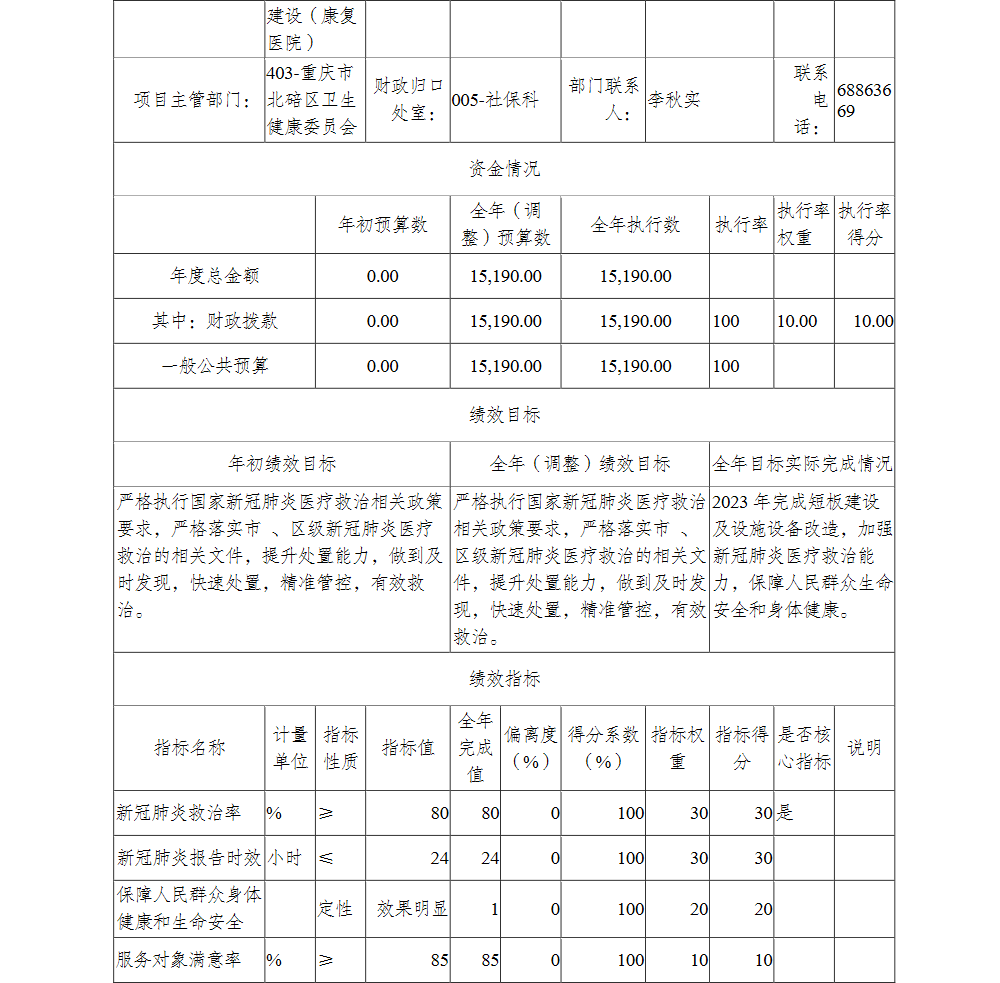 | | 建设（康复医院） | | | | | | |
|---|---|---|---|---|---|---|---|
| 项目主管部门： | 403-重庆市北碚区卫生健康委员会 | 财政归口处室： | 005-社保科 | 部门联系人： | 李秋实 | 联系电话： | 68863669 |

资金情况

| | 年初预算数 | 全年（调整）预算数 | 全年执行数 | 执行率 | 执行率权重 | 执行率得分 |
|---|---|---|---|---|---|---|
| 年度总金额 | 0.00 | 15,190.00 | 15,190.00 | | | |
| 其中：财政拨款 | 0.00 | 15,190.00 | 15,190.00 | 100 | 10.00 | 10.00 |
| 一般公共预算 | 0.00 | 15,190.00 | 15,190.00 | 100 | | |

绩效目标

| 年初绩效目标 | 全年（调整）绩效目标 | 全年目标实际完成情况 |
|---|---|---|
| 严格执行国家新冠肺炎医疗救治相关政策要求，严格落实市 、区级新冠肺炎医疗救治的相关文件，提升处置能力，做到及时发现，快速处置，精准管控，有效救治。 | 严格执行国家新冠肺炎医疗救治相关政策要求，严格落实市 、区级新冠肺炎医疗救治的相关文件，提升处置能力，做到及时发现，快速处置，精准管控，有效救治。 | 2023 年完成短板建设及设施设备改造，加强新冠肺炎医疗救治能力，保障人民群众生命安全和身体健康。 |

绩效指标

| 指标名称 | 计量单位 | 指标性质 | 指标值 | 全年完成值 | 偏离度（%） | 得分系数（%） | 指标权重 | 指标得分 | 是否核心指标 | 说明 |
|---|---|---|---|---|---|---|---|---|---|---|
| 新冠肺炎救治率 | % | ≥ | 80 | 80 | 0 | 100 | 30 | 30 | 是 | |
| 新冠肺炎报告时效 | 小时 | ≤ | 24 | 24 | 0 | 100 | 30 | 30 | | |
| 保障人民群众身体健康和生命安全 | | 定性 | 效果明显 | 1 | 0 | 100 | 20 | 20 | | |
| 服务对象满意率 | % | ≥ | 85 | 85 | 0 | 100 | 10 | 10 | | |